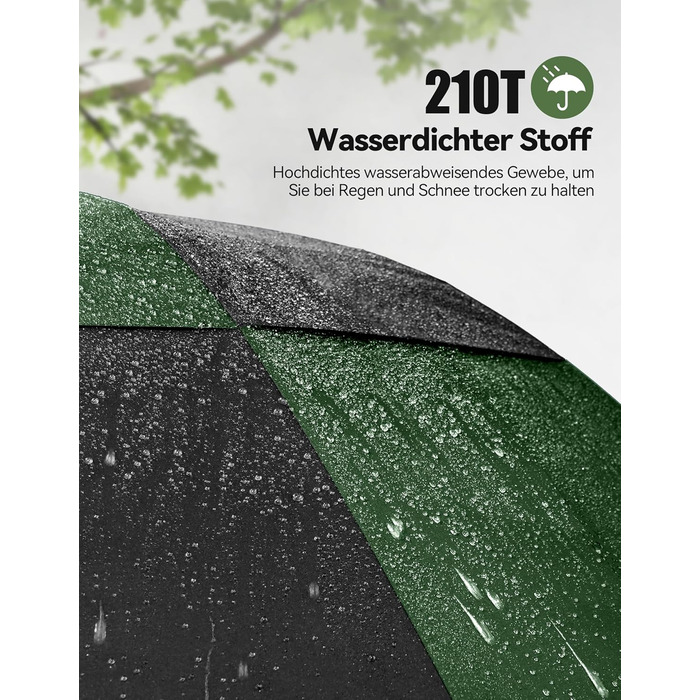 210T

Wasserdichter Stoff

Hochdichtes wasserabweisendes Gewebe, um Sie bei Regen und Schnee trocken zu halten